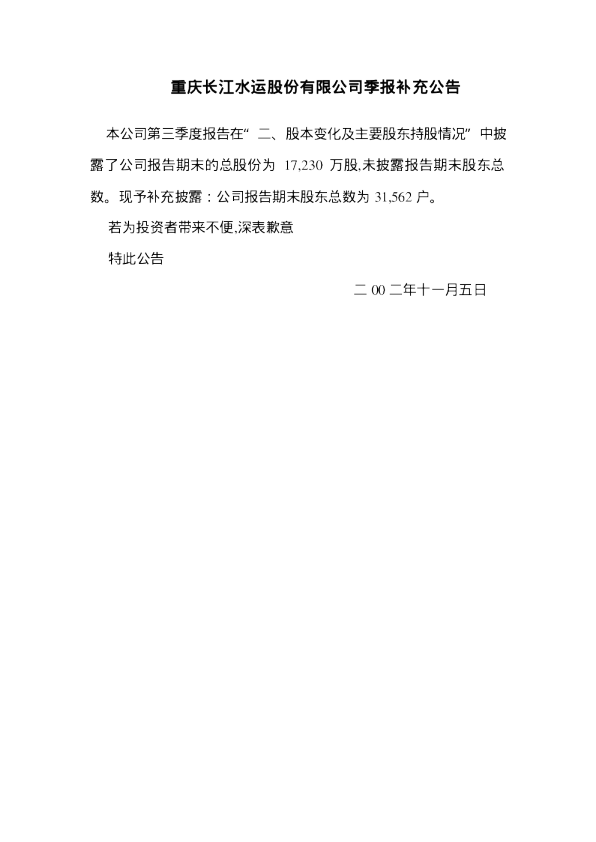 重庆长江水运股份有限公司季报补充公告

本公司第三季度报告在“二、股本变化及主要股东持股情况”中披露了公司报告期末的总股份为17,230万股,未披露报告期末股东总数。现予补充披露：公司报告期末股东总数为31,562户。

若为投资者带来不便,深表歉意

特此公告

二00二年十一月五日